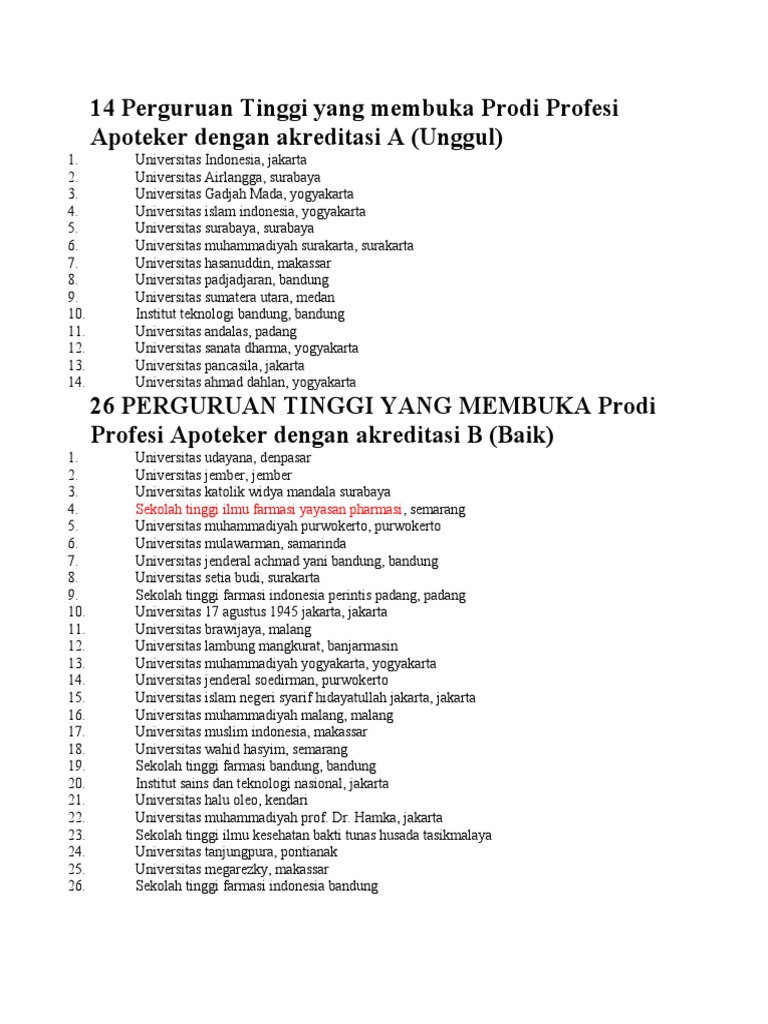 14 Perguruan Tinggi yang membuka Prodi Profesi Apoteker dengan akreditasi A (Unggul)

1. Universitas Indonesia, jakarta
2. Universitas Airlangga, surabaya
3. Universitas Gadjah Mada, yogyakarta
4. Universitas islam indonesia, yogyakarta
5. Universitas surabaya, surabaya
6. Universitas muhammadiyah surakarta, surakarta
7. Universitas hasanuddin, makassar
8. Universitas padjadjaran, bandung
9. Universitas sumatera utara, medan
10. Institut teknologi bandung, bandung
11. Universitas andalas, padang
12. Universitas sanata dharma, yogyakarta
13. Universitas pancasila, jakarta
14. Universitas ahmad dahlan, yogyakarta

26 PERGURUAN TINGGI YANG MEMBUKA Prodi Profesi Apoteker dengan akreditasi B (Baik)

1. Universitas udayana, denpasar
2. Universitas jember, jember
3. Universitas katolik widya mandala surabaya
4. Sekolah tinggi ilmu farmasi yayasan pharmasi, semarang
5. Universitas muhammadiyah purwokerto, purwokerto
6. Universitas mulawarman, samarinda
7. Universitas jenderal achmad yani bandung, bandung
8. Universitas setia budi, surakarta
9. Sekolah tinggi farmasi indonesia perintis padang, padang
10. Universitas 17 agustus 1945 jakarta, jakarta
11. Universitas brawijaya, malang
12. Universitas lambung mangkurat, banjarmasin
13. Universitas muhammadiyah yogyakarta, yogyakarta
14. Universitas jenderal soedirman, purwokerto
15. Universitas islam negeri syarif hidayatullah jakarta, jakarta
16. Universitas muhammadiyah malang, malang
17. Universitas muslim indonesia, makassar
18. Universitas wahid hasyim, semarang
19. Sekolah tinggi farmasi bandung, bandung
20. Institut sains dan teknologi nasional, jakarta
21. Universitas halu oleo, kendari
22. Universitas muhammadiyah prof. Dr. Hamka, jakarta
23. Sekolah tinggi ilmu kesehatan bakti tunas husada tasikmalaya
24. Universitas tanjungpura, pontianak
25. Universitas megarezky, makassar
26. Sekolah tinggi farmasi indonesia bandung